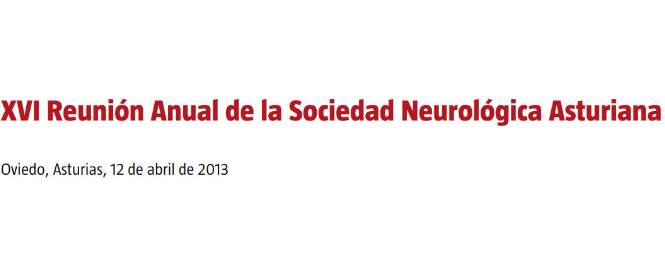 XVI Reunión Anual de la Sociedad Neurológica Asturiana

Oviedo, Asturias, 12 de abril de 2013